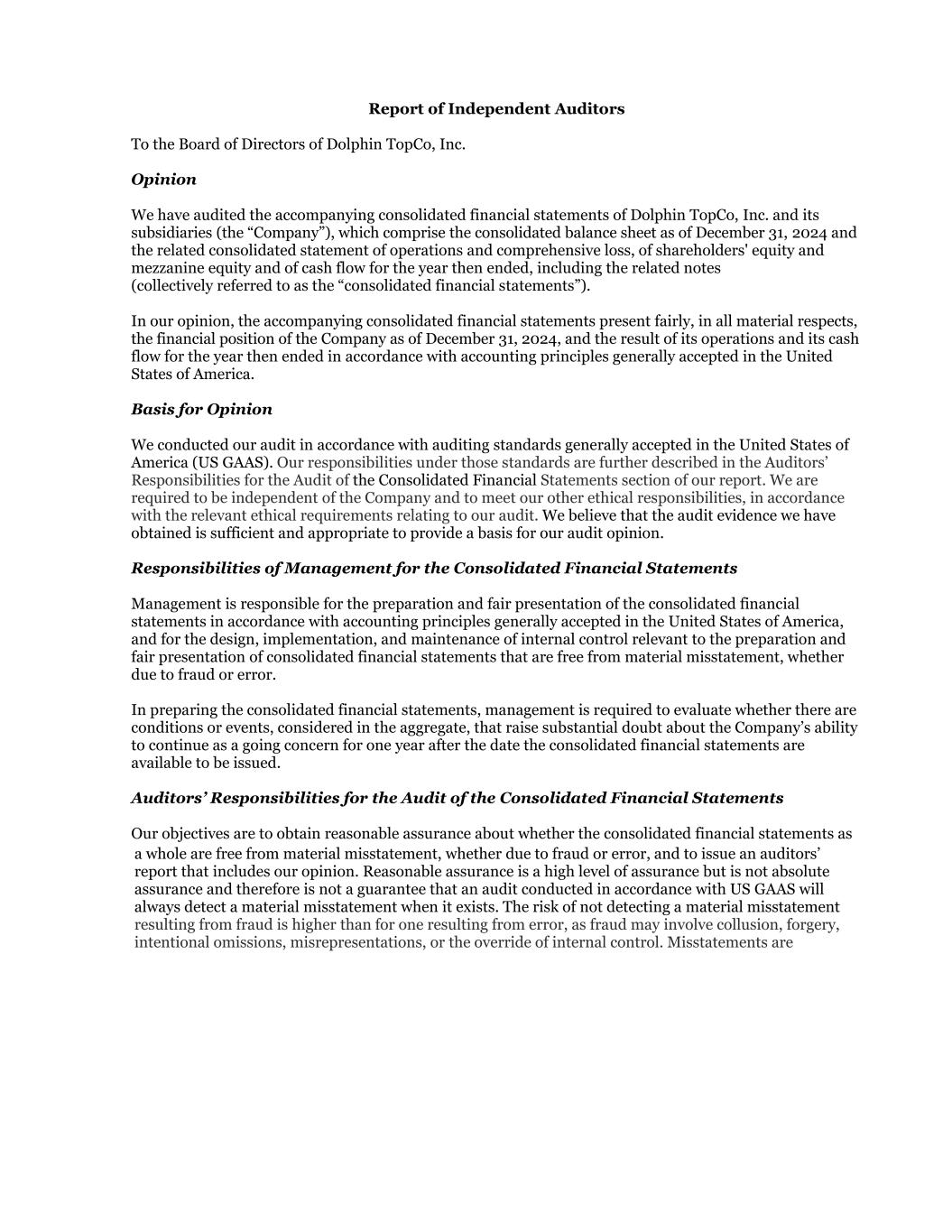 Report of Independent Auditors

To the Board of Directors of Dolphin TopCo, Inc.

Opinion

We have audited the accompanying consolidated financial statements of Dolphin TopCo, Inc. and its subsidiaries (the “Company”), which comprise the consolidated balance sheet as of December 31, 2024 and the related consolidated statement of operations and comprehensive loss, of shareholders' equity and mezzanine equity and of cash flow for the year then ended, including the related notes (collectively referred to as the “consolidated financial statements”).

In our opinion, the accompanying consolidated financial statements present fairly, in all material respects, the financial position of the Company as of December 31, 2024, and the result of its operations and its cash flow for the year then ended in accordance with accounting principles generally accepted in the United States of America.

Basis for Opinion

We conducted our audit in accordance with auditing standards generally accepted in the United States of America (US GAAS). Our responsibilities under those standards are further described in the Auditors’ Responsibilities for the Audit of the Consolidated Financial Statements section of our report. We are required to be independent of the Company and to meet our other ethical responsibilities, in accordance with the relevant ethical requirements relating to our audit. We believe that the audit evidence we have obtained is sufficient and appropriate to provide a basis for our audit opinion.

Responsibilities of Management for the Consolidated Financial Statements

Management is responsible for the preparation and fair presentation of the consolidated financial statements in accordance with accounting principles generally accepted in the United States of America, and for the design, implementation, and maintenance of internal control relevant to the preparation and fair presentation of consolidated financial statements that are free from material misstatement, whether due to fraud or error.

In preparing the consolidated financial statements, management is required to evaluate whether there are conditions or events, considered in the aggregate, that raise substantial doubt about the Company’s ability to continue as a going concern for one year after the date the consolidated financial statements are available to be issued.

Auditors’ Responsibilities for the Audit of the Consolidated Financial Statements

Our objectives are to obtain reasonable assurance about whether the consolidated financial statements as a whole are free from material misstatement, whether due to fraud or error, and to issue an auditors’ report that includes our opinion. Reasonable assurance is a high level of assurance but is not absolute assurance and therefore is not a guarantee that an audit conducted in accordance with US GAAS will always detect a material misstatement when it exists. The risk of not detecting a material misstatement resulting from fraud is higher than for one resulting from error, as fraud may involve collusion, forgery, intentional omissions, misrepresentations, or the override of internal control. Misstatements are